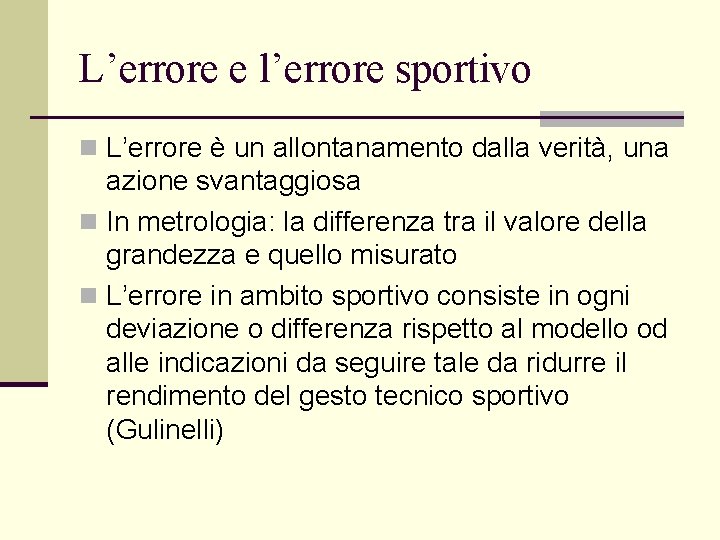 L’errore e l’errore sportivo

L’errore è un allontanamento dalla verità, una azione svantaggiosa

In metrologia: la differenza tra il valore della grandezza e quello misurato

L’errore in ambito sportivo consiste in ogni deviazione o differenza rispetto al modello od alle indicazioni da seguire tale da ridurre il rendimento del gesto tecnico sportivo (Gulinelli)